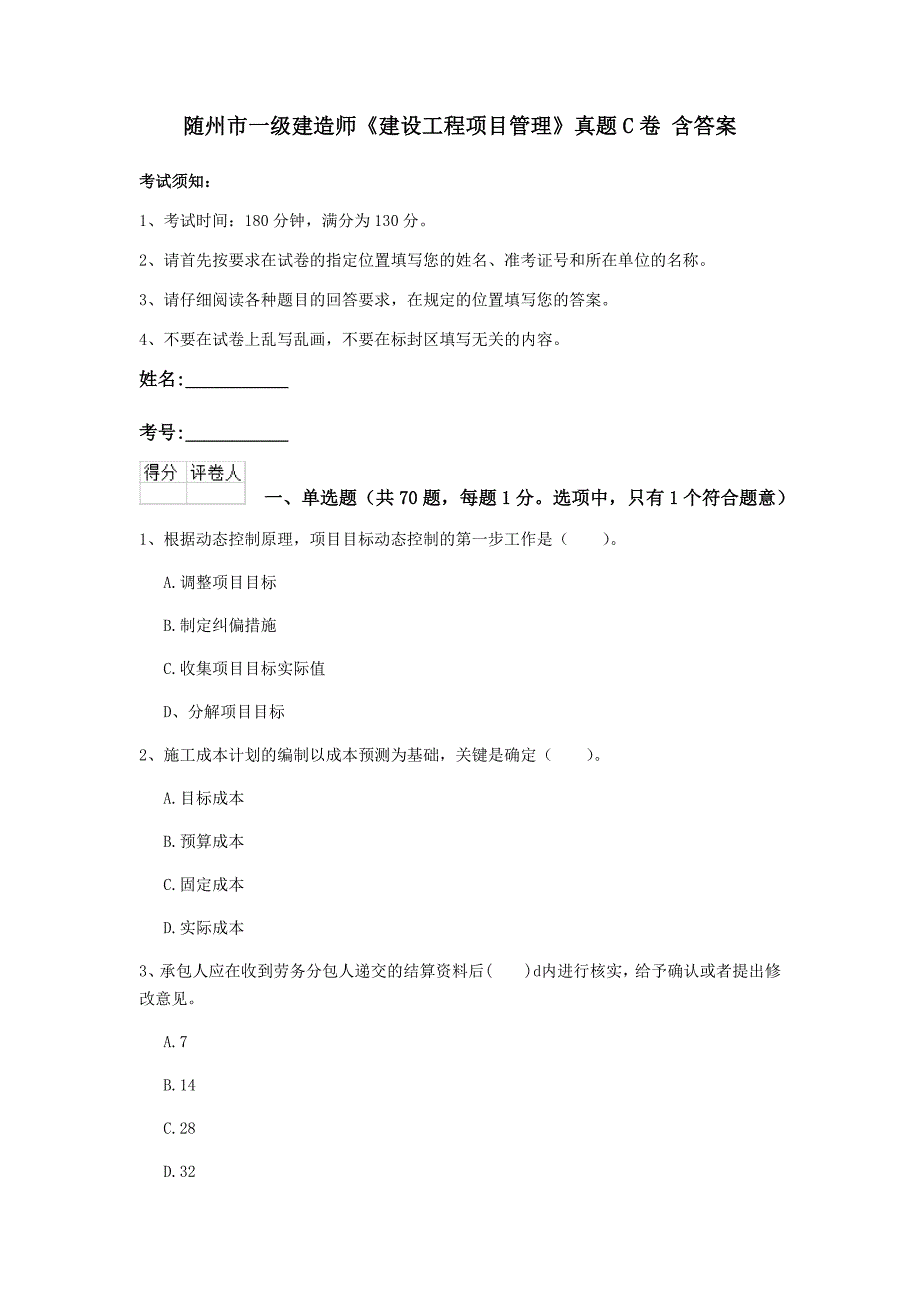 随州市一级建造师《建设工程项目管理》真题C卷 含答案

考试须知：

1、考试时间：180分钟，满分为130分。

2、请首先按要求在试卷的指定位置填写您的姓名、准考证号和所在单位的名称。

3、请仔细阅读各种题目的回答要求，在规定的位置填写您的答案。

4、不要在试卷上乱写乱画，不要在标封区填写无关的内容。

姓名：____________

考号：____________

| 得分 | 评卷人 |
|---|---|
| | |

一、单选题（共70题，每题1分。选项中，只有1个符合题意）

1、根据动态控制原理，项目目标动态控制的第一步工作是（　　）。

A.调整项目目标

B.制定纠偏措施

C.收集项目目标实际值

D、分解项目目标

2、施工成本计划的编制以成本预测为基础，关键是确定（　　）。

A.目标成本

B.预算成本

C.固定成本

D.实际成本

3、承包人应在收到劳务分包人递交的结算资料后(　　)d内进行核实，给予确认或者提出修改意见。

A.7

B.14

C.28

D.32